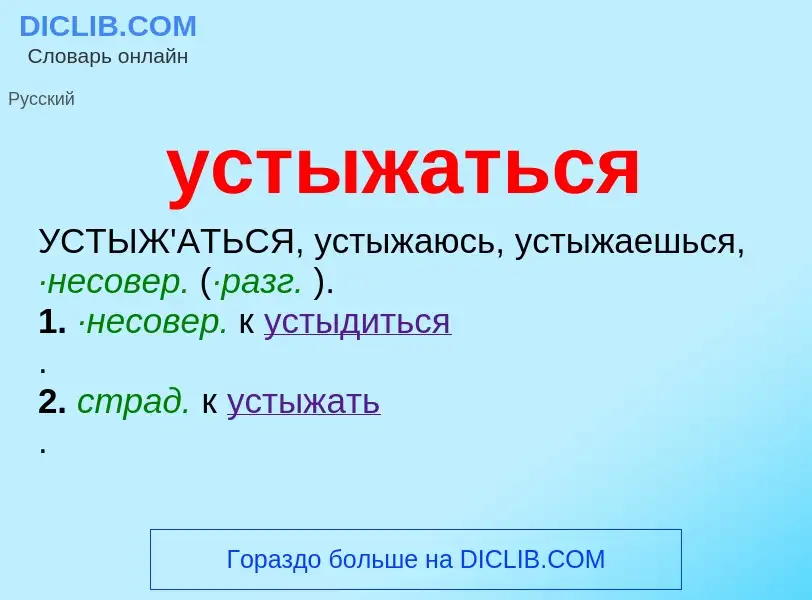 DICLIB.COM
Словарь онлайн

Русский

устыжаться

УСТЫЖ'АТЬСЯ, устыжаюсь, устыжаешься, ·несовер. (·разг. ).
1. ·несовер. к устыдиться
.
2. страд. к устыжать
.

Гораздо больше на DICLIB.COM